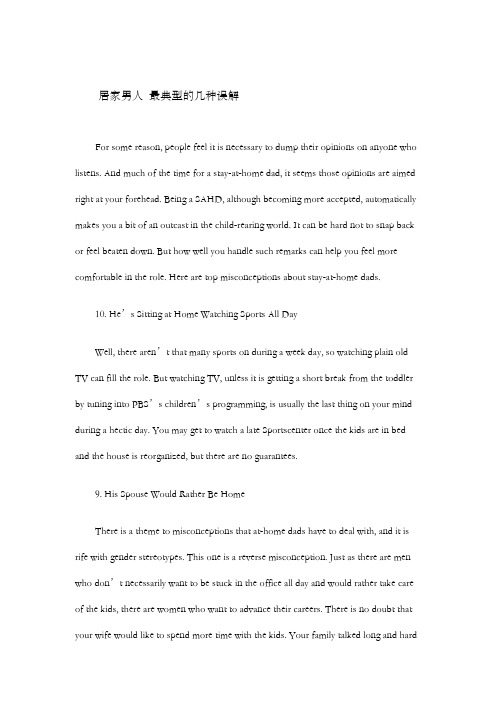 居家男人 最典型的几种误解

For some reason, people feel it is necessary to dump their opinions on anyone who listens. And much of the time for a stay-at-home dad, it seems those opinions are aimed right at your forehead. Being a SAHD, although becoming more accepted, automatically makes you a bit of an outcast in the child-rearing world. It can be hard not to snap back or feel beaten down. But how well you handle such remarks can help you feel more comfortable in the role. Here are top misconceptions about stay-at-home dads.

10. He’s Sitting at Home Watching Sports All Day

Well, there aren’t that many sports on during a week day, so watching plain old TV can fill the role. But watching TV, unless it is getting a short break from the toddler by tuning into PBS’s children’s programming, is usually the last thing on your mind during a hectic day. You may get to watch a late Sportscenter once the kids are in bed and the house is reorganized, but there are no guarantees.

9. His Spouse Would Rather Be Home

There is a theme to misconceptions that at-home dads have to deal with, and it is rife with gender stereotypes. This one is a reverse misconception. Just as there are men who don’t necessarily want to be stuck in the office all day and would rather take care of the kids, there are women who want to advance their careers. There is no doubt that your wife would like to spend more time with the kids. Your family talked long and hard